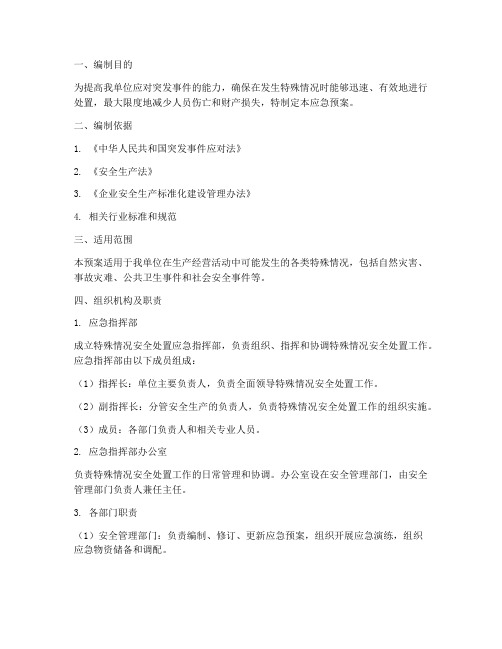 一、编制目的

为提高我单位应对突发事件的能力，确保在发生特殊情况时能够迅速、有效地进行处置，最大限度地减少人员伤亡和财产损失，特制定本应急预案。

二、编制依据

1. 《中华人民共和国突发事件应对法》

2. 《安全生产法》

3. 《企业安全生产标准化建设管理办法》

4. 相关行业标准和规范

三、适用范围

本预案适用于我单位在生产经营活动中可能发生的各类特殊情况，包括自然灾害、事故灾难、公共卫生事件和社会安全事件等。

四、组织机构及职责

1. 应急指挥部

成立特殊情况安全处置应急指挥部，负责组织、指挥和协调特殊情况安全处置工作。应急指挥部由以下成员组成：

（1）指挥长：单位主要负责人，负责全面领导特殊情况安全处置工作。

（2）副指挥长：分管安全生产的负责人，负责特殊情况安全处置工作的组织实施。

（3）成员：各部门负责人和相关专业人员。

2. 应急指挥部办公室

负责特殊情况安全处置工作的日常管理和协调。办公室设在安全管理部门，由安全管理部门负责人兼任主任。

3. 各部门职责

（1）安全管理部门：负责编制、修订、更新应急预案，组织开展应急演练，组织应急物资储备和调配。